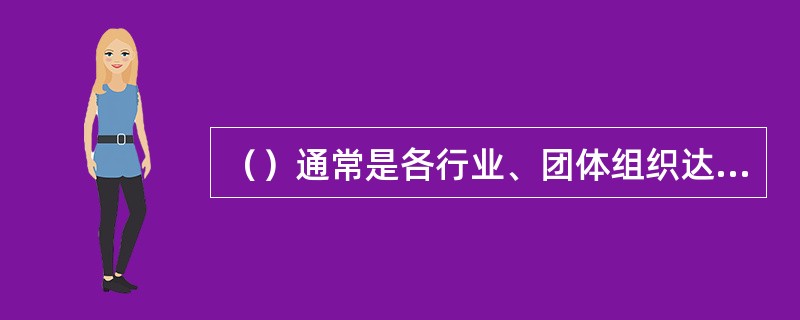 （）通常是各行业、团体组织达...